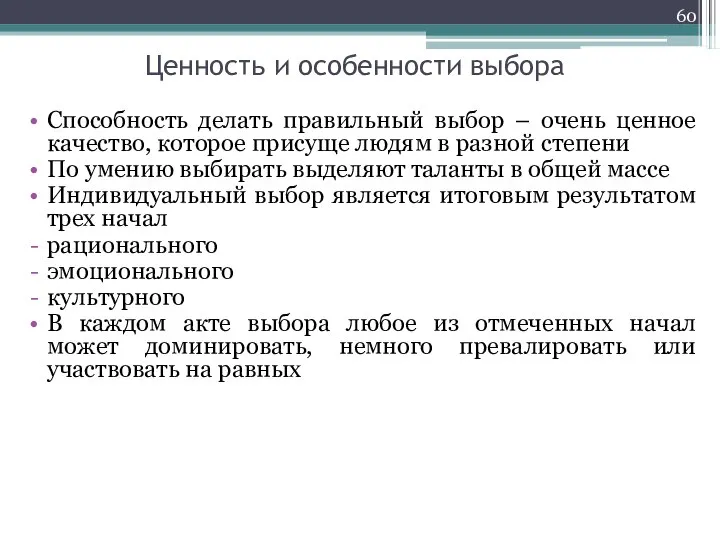 60

Ценность и особенности выбора

• Способность делать правильный выбор – очень ценное качество, которое присуще людям в разной степени
• По умению выбирать выделяют таланты в общей массе
• Индивидуальный выбор является итоговым результатом трех начал
- рационального
- эмоционального
- культурного
• В каждом акте выбора любое из отмеченных начал может доминировать, немного превалировать или участвовать на равных